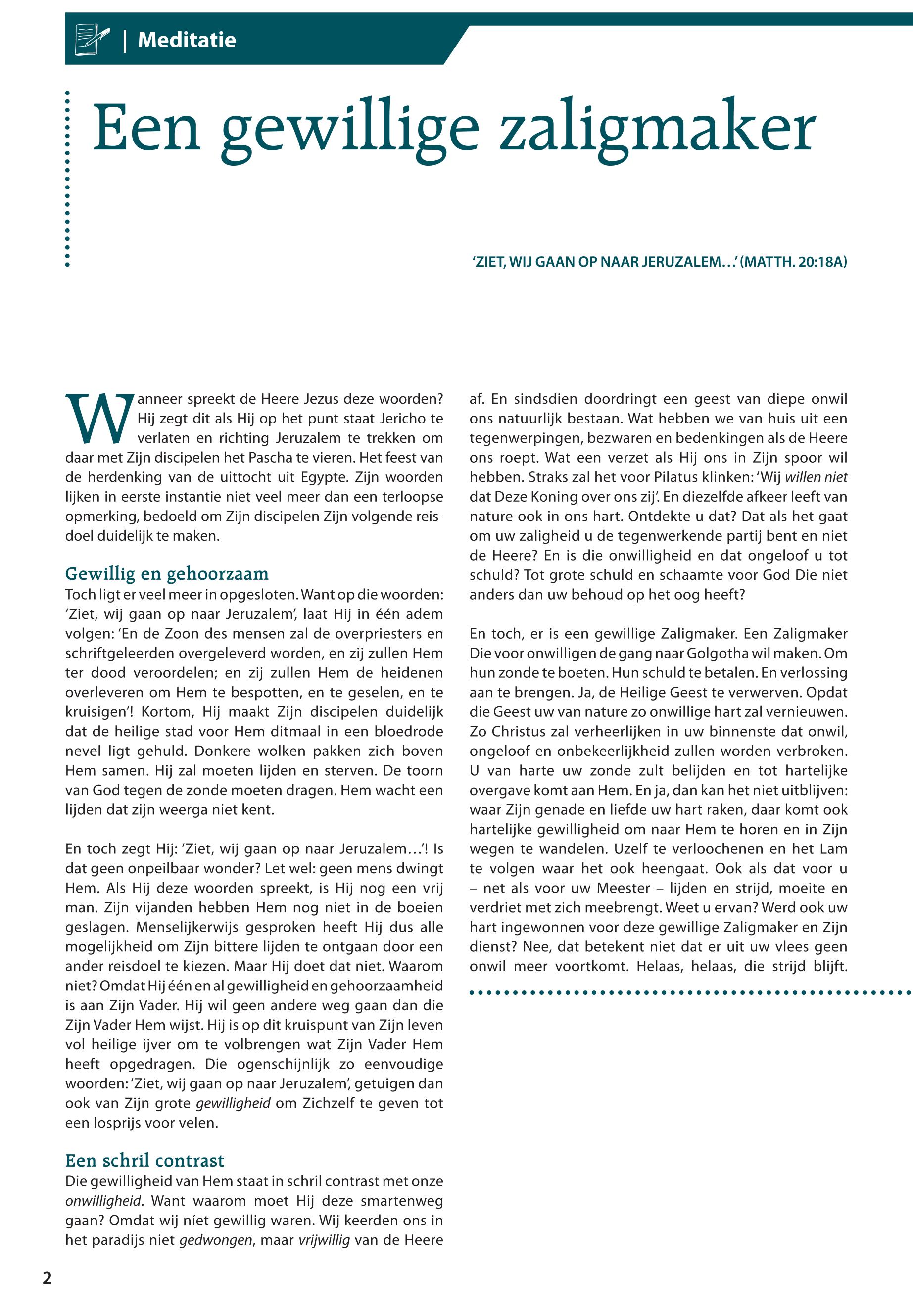 | Meditatie

Een gewillige zaligmaker

'ZIET, WIJ GAAN OP NAAR JERUZALEM…' (MATTH. 20:18A)

Wanneer spreekt de Heere Jezus deze woorden? Hij zegt dit als Hij op het punt staat Jericho te verlaten en richting Jeruzalem te trekken om daar met Zijn discipelen het Pascha te vieren. Het feest van de herdenking van de uittocht uit Egypte. Zijn woorden lijken in eerste instantie niet veel meer dan een terloopse opmerking, bedoeld om Zijn discipelen Zijn volgende reisdoel duidelijk te maken.

Gewillig en gehoorzaam
Toch ligt er veel meer in opgesloten. Want op die woorden: 'Ziet, wij gaan op naar Jeruzalem', laat Hij in één adem volgen: 'En de Zoon des mensen zal de overpriesters en schriftgeleerden overgeleverd worden, en zij zullen Hem ter dood veroordelen; en zij zullen Hem de heidenen overleveren om Hem te bespotten, en te geselen, en te kruisigen'! Kortom, Hij maakt Zijn discipelen duidelijk dat de heilige stad voor Hem ditmaal in een bloedrode nevel ligt gehuld. Donkere wolken pakken zich boven Hem samen. Hij zal moeten lijden en sterven. De toorn van God tegen de zonde moeten dragen. Hem wacht een lijden dat zijn weerga niet kent.

En toch zegt Hij: 'Ziet, wij gaan op naar Jeruzalem…'! Is dat geen onpeilbaar wonder? Let wel: geen mens dwingt Hem. Als Hij deze woorden spreekt, is Hij nog een vrij man. Zijn vijanden hebben Hem nog niet in de boeien geslagen. Menselijkerwijs gesproken heeft Hij dus alle mogelijkheid om Zijn bittere lijden te ontgaan door een ander reisdoel te kiezen. Maar Hij doet dat niet. Waarom niet? Omdat Hij één en al gewilligheid en gehoorzaamheid is aan Zijn Vader. Hij wil geen andere weg gaan dan die Zijn Vader Hem wijst. Hij is op dit kruispunt van Zijn leven vol heilige ijver om te volbrengen wat Zijn Vader Hem heeft opgedragen. Die ogenschijnlijk zo eenvoudige woorden: 'Ziet, wij gaan op naar Jeruzalem', getuigen dan ook van Zijn grote gewilligheid om Zichzelf te geven tot een losprijs voor velen.

Een schril contrast
Die gewilligheid van Hem staat in schril contrast met onze onwilligheid. Want waarom moet Hij deze smartenweg gaan? Omdat wij níet gewillig waren. Wij keerden ons in het paradijs niet gedwongen, maar vrijwillig van de Heere af. En sindsdien doordringt een geest van diepe onwil ons natuurlijk bestaan. Wat hebben we van huis uit een tegenwerpingen, bezwaren en bedenkingen als de Heere ons roept. Wat een verzet als Hij ons in Zijn spoor wil hebben. Straks zal het voor Pilatus klinken: 'Wij willen niet dat Deze Koning over ons zij'. En diezelfde afkeer leeft van nature ook in ons hart. Ontdekte u dat? Dat als het gaat om uw zaligheid u de tegenwerkende partij bent en niet de Heere? En is die onwilligheid en dat ongeloof u tot schuld? Tot grote schuld en schaamte voor God Die niet anders dan uw behoud op het oog heeft?

En toch, er is een gewillige Zaligmaker. Een Zaligmaker Die voor onwilligen de gang naar Golgotha wil maken. Om hun zonde te boeten. Hun schuld te betalen. En verlossing aan te brengen. Ja, de Heilige Geest te verwerven. Opdat die Geest uw van nature zo onwillige hart zal vernieuwen. Zo Christus zal verheerlijken in uw binnenste dat onwil, ongeloof en onbekeerlijkheid zullen worden verbroken. U van harte uw zonde zult belijden en tot hartelijke overgave komt aan Hem. En ja, dan kan het niet uitblijven: waar Zijn genade en liefde uw hart raken, daar komt ook hartelijke gewilligheid om naar Hem te horen en in Zijn wegen te wandelen. Uzelf te verloochenen en het Lam te volgen waar het ook heengaat. Ook als dat voor u – net als voor uw Meester – lijden en strijd, moeite en verdriet met zich meebrengt. Weet u ervan? Werd ook uw hart ingewonnen voor deze gewillige Zaligmaker en Zijn dienst? Nee, dat betekent niet dat er uit uw vlees geen onwil meer voortkomt. Helaas, helaas, die strijd blijft.

2